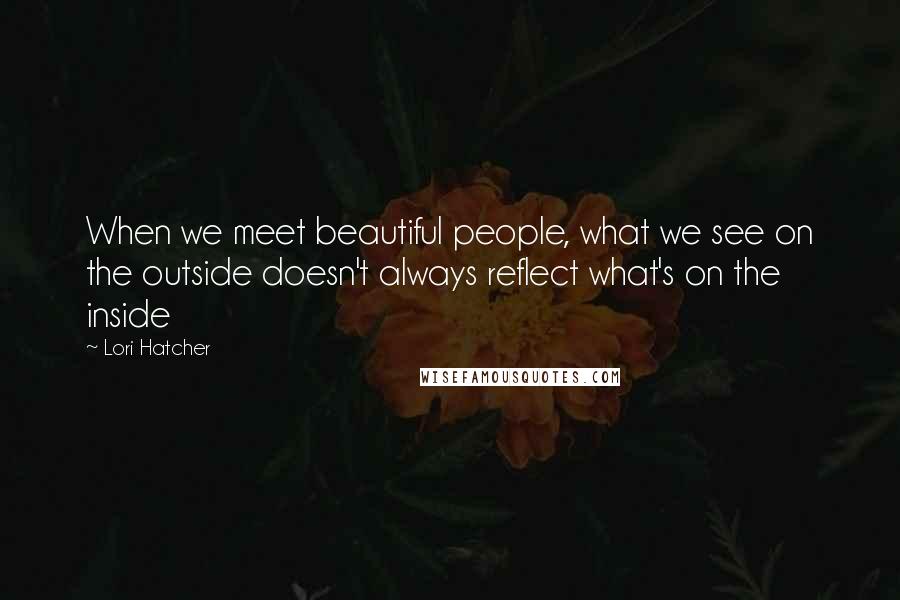 When we meet beautiful people, what we see on the outside doesn't always reflect what's on the inside

~ Lori Hatcher

WISEFAMOUSQUOTES.COM